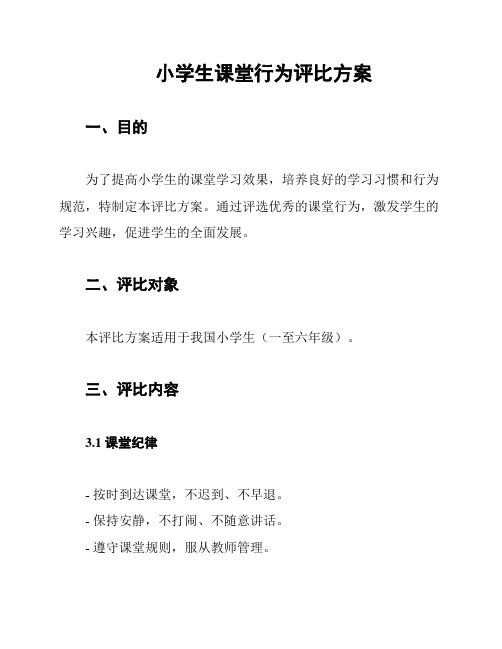 小学生课堂行为评比方案

一、目的

为了提高小学生的课堂学习效果，培养良好的学习习惯和行为规范，特制定本评比方案。通过评选优秀的课堂行为，激发学生的学习兴趣，促进学生的全面发展。

二、评比对象

本评比方案适用于我国小学生（一至六年级）。

三、评比内容

3.1 课堂纪律

- 按时到达课堂，不迟到、不早退。
- 保持安静，不打闹、不随意讲话。
- 遵守课堂规则，服从教师管理。